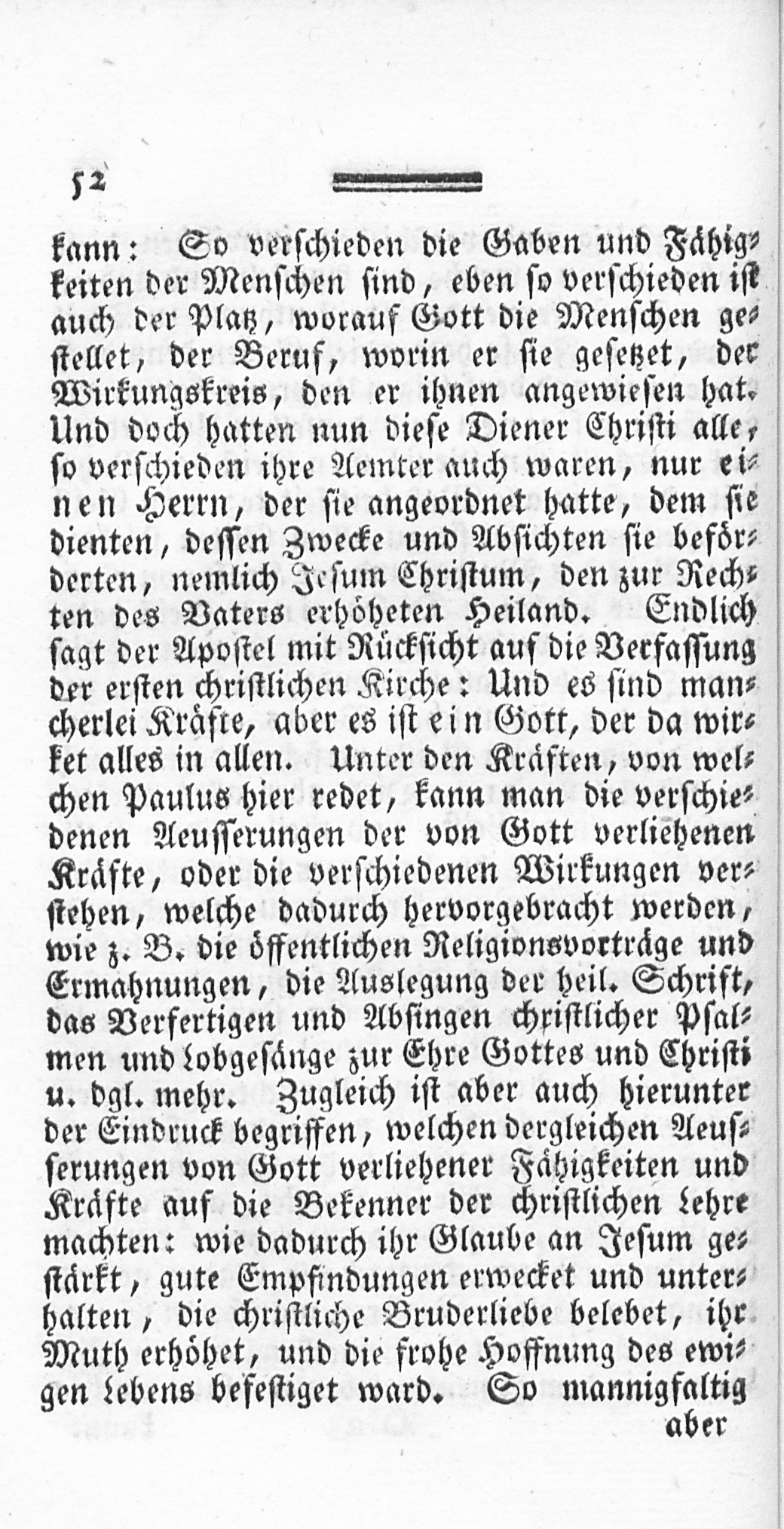 52

kann: So verschieden die Gaben und Fähigkeiten der Menschen sind, eben so verschieden ist auch der Platz, worauf Gott die Menschen gestellet, der Beruf, worin er sie gesetzet, der Wirkungskreis, den er ihnen angewiesen hat. Und doch hatten nun diese Diener Christi alle, so verschieden ihre Aemter auch waren, nur einen Herrn, der sie angeordnet hatte, dem sie dienten, dessen Zwecke und Absichten sie beförderten, nemlich Jesum Christum, den zur Rechten des Vaters erhöheten Heiland. Endlich sagt der Apostel mit Rücksicht auf die Verfassung der ersten christlichen Kirche: Und es sind mancherlei Kräfte, aber es ist ein Gott, der da wirket alles in allen. Unter den Kräften, von welchen Paulus hier redet, kann man die verschiedenen Aeusserungen der von Gott verliehenen Kräfte, oder die verschiedenen Wirkungen verstehen, welche dadurch hervorgebracht werden, wie z. B. die öffentlichen Religionsvorträge und Ermahnungen, die Auslegung der heil. Schrift, das Verfertigen und Absingen christlicher Psalmen und Lobgesänge zur Ehre Gottes und Christi u. dgl. mehr. Zugleich ist aber auch hierunter der Eindruck begriffen, welchen dergleichen Aeusserungen von Gott verliehener Fähigkeiten und Kräfte auf die Bekenner der christlichen Lehre machten: wie dadurch ihr Glaube an Jesum gestärkt, gute Empfindungen erwecket und unterhalten, die christliche Bruderliebe belebet, ihr Muth erhöhet, und die frohe Hoffnung des ewigen Lebens befestiget ward. So mannigfaltig

aber